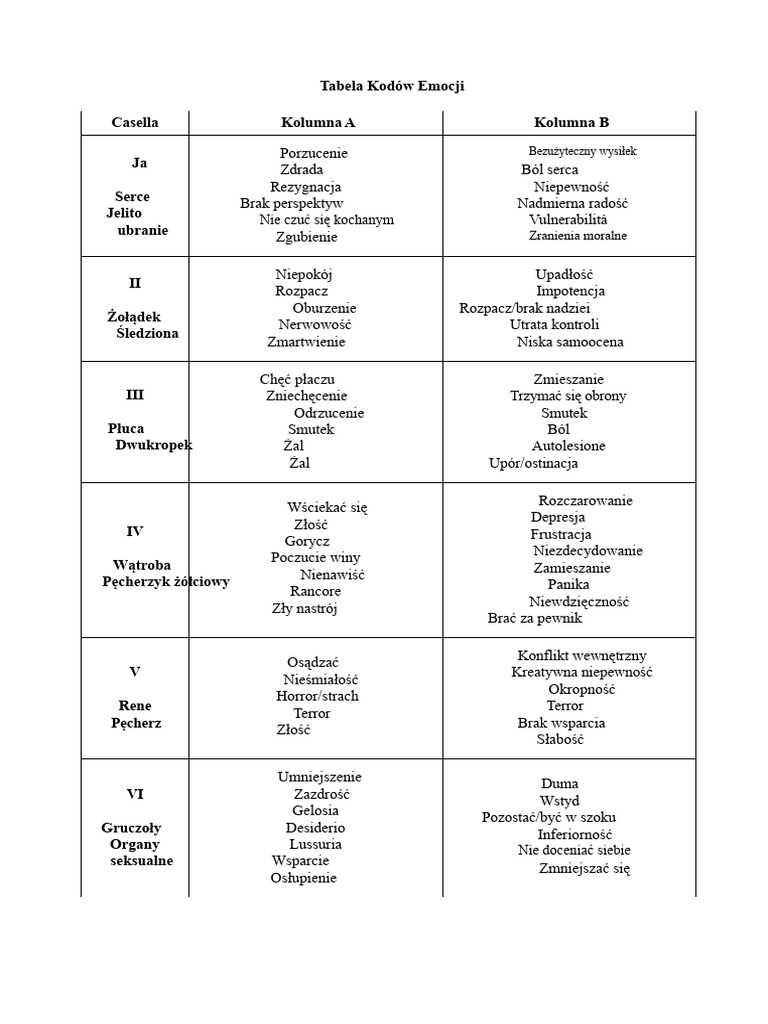 Tabela Kodów Emocji

| Casella | Kolumna A | Kolumna B |
|---|---|---|
| Ja Serce Jelito ubranie | Porzucenie Zdrada Rezygnacja Brak perspektyw Nie czuć się kochanym Zgubienie | Bezużyteczny wysiłek Ból serca Niepewność Nadmierna radość Vulnerabilità Zranienia moralne |
| II Żołądek Śledziona | Niepokój Rozpacz Oburzenie Nerwowość Zmartwienie | Upadłość Impotencja Rozpacz/brak nadziei Utrata kontroli Niska samoocena |
| III Płuca Dwukropek | Chęć płaczu Zniechęcenie Odrzucenie Smutek Żal Żal | Zmieszanie Trzymać się obrony Smutek Ból Autolesione Upór/ostinacja |
| IV Wątroba Pęcherzyk żółciowy | Wściekać się Złość Gorycz Poczucie winy Nienawiść Rancore Zły nastrój | Rozczarowanie Depresja Frustracja Niezdecydowanie Zamieszanie Panika Niewdzięczność Brać za pewnik |
| V Rene Pęcherz | Osądzać Nieśmiałość Horror/strach Terror Złość | Konflikt wewnętrzny Kreatywna niepewność Okropność Terror Brak wsparcia Słabość |
| VI Gruczoły Organy seksualne | Umniejszenie Zazdrość Gelosia Desiderio Lussuria Wsparcie Osłupienie | Duma Wstyd Pozostać/być w szoku Inferiorność Nie doceniać siebie Zmniejszać się |